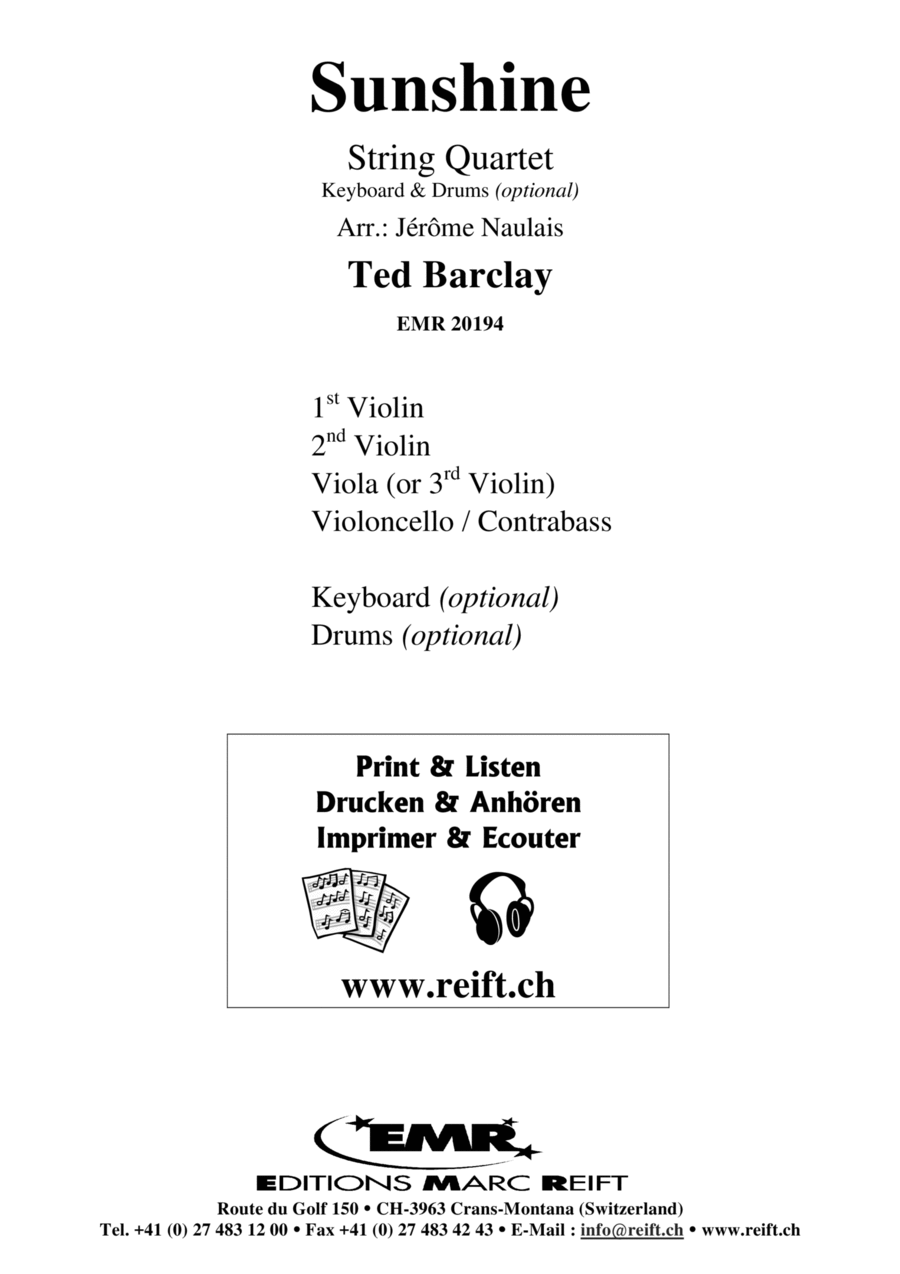 Sunshine

String Quartet
Keyboard & Drums (optional)

Arr.: Jérôme Naulais

Ted Barclay

EMR 20194

1st Violin
2nd Violin
Viola (or 3rd Violin)
Violoncello / Contrabass

Keyboard (optional)
Drums (optional)

Print & Listen
Drucken & Anhören
Imprimer & Ecouter

www.reift.ch

EMR
EDITIONS MARC REIFT
Route du Golf 150 • CH-3963 Crans-Montana (Switzerland)
Tel. +41 (0) 27 483 12 00 • Fax +41 (0) 27 483 42 43 • E-Mail : info@reift.ch • www.reift.ch